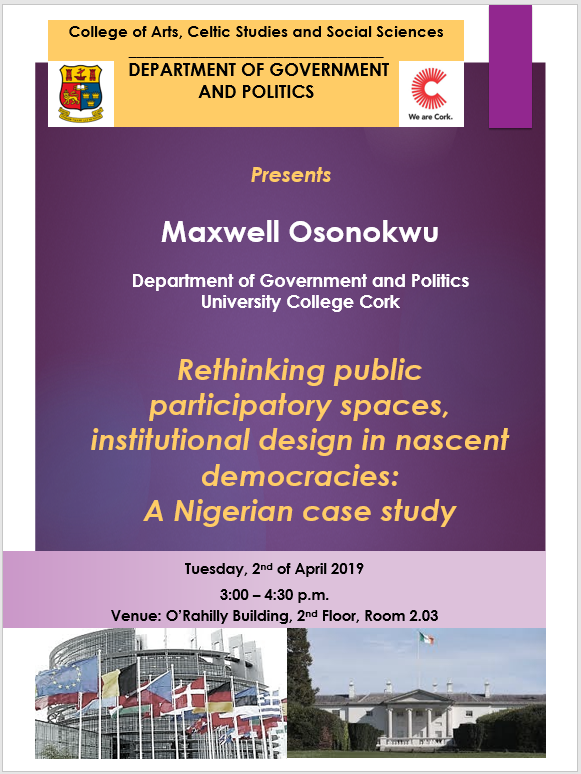 College of Arts, Celtic Studies and Social Sciences

DEPARTMENT OF GOVERNMENT AND POLITICS

We are Cork.

Presents

Maxwell Osonokwu

Department of Government and Politics
University College Cork

Rethinking public participatory spaces, institutional design in nascent democracies:
A Nigerian case study

Tuesday, 2nd of April 2019

3:00 – 4:30 p.m.

Venue: O'Rahilly Building, 2nd Floor, Room 2.03